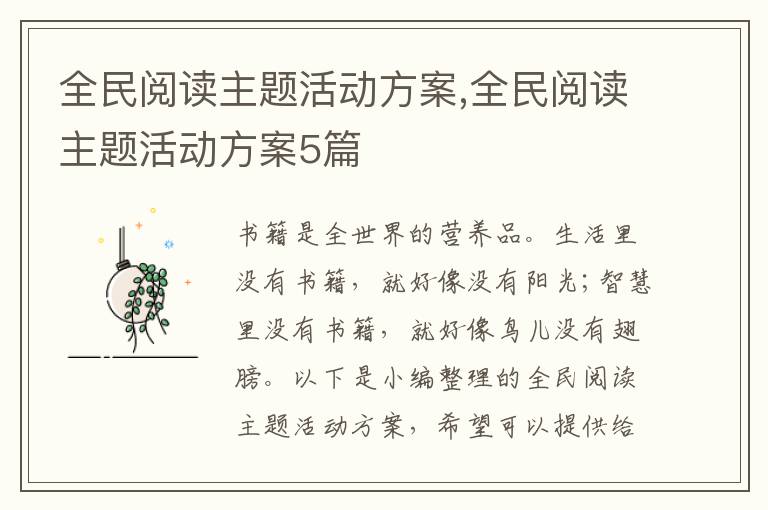 全民阅读主题活动方案,全民阅读主题活动方案5篇

书籍是全世界的营养品。生活里没有书籍，就好像没有阳光；智慧里没有书籍，就好像鸟儿没有翅膀。以下是小编整理的全民阅读主题活动方案，希望可以提供给